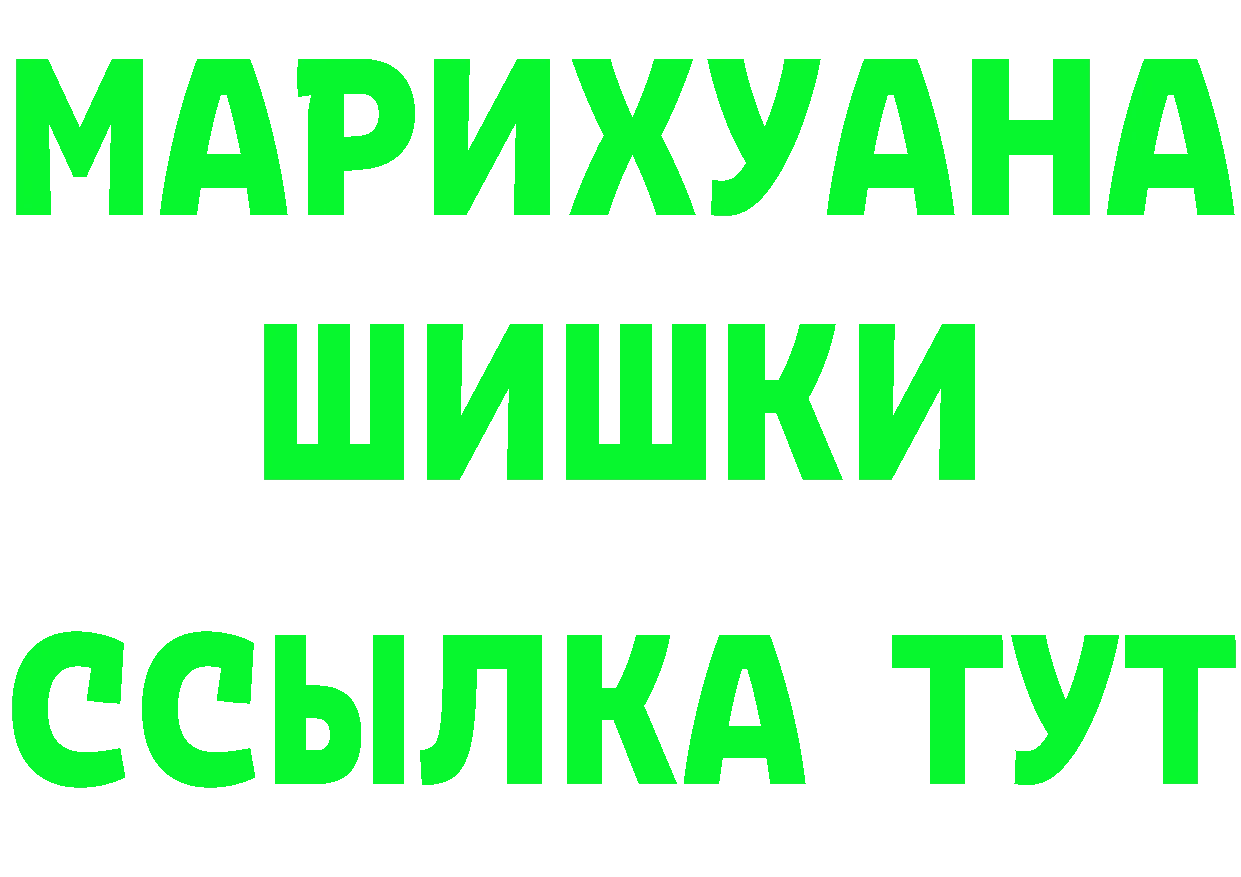 МАРИХУАНА
ШИШКИ
ССЫЛКА ТУТ